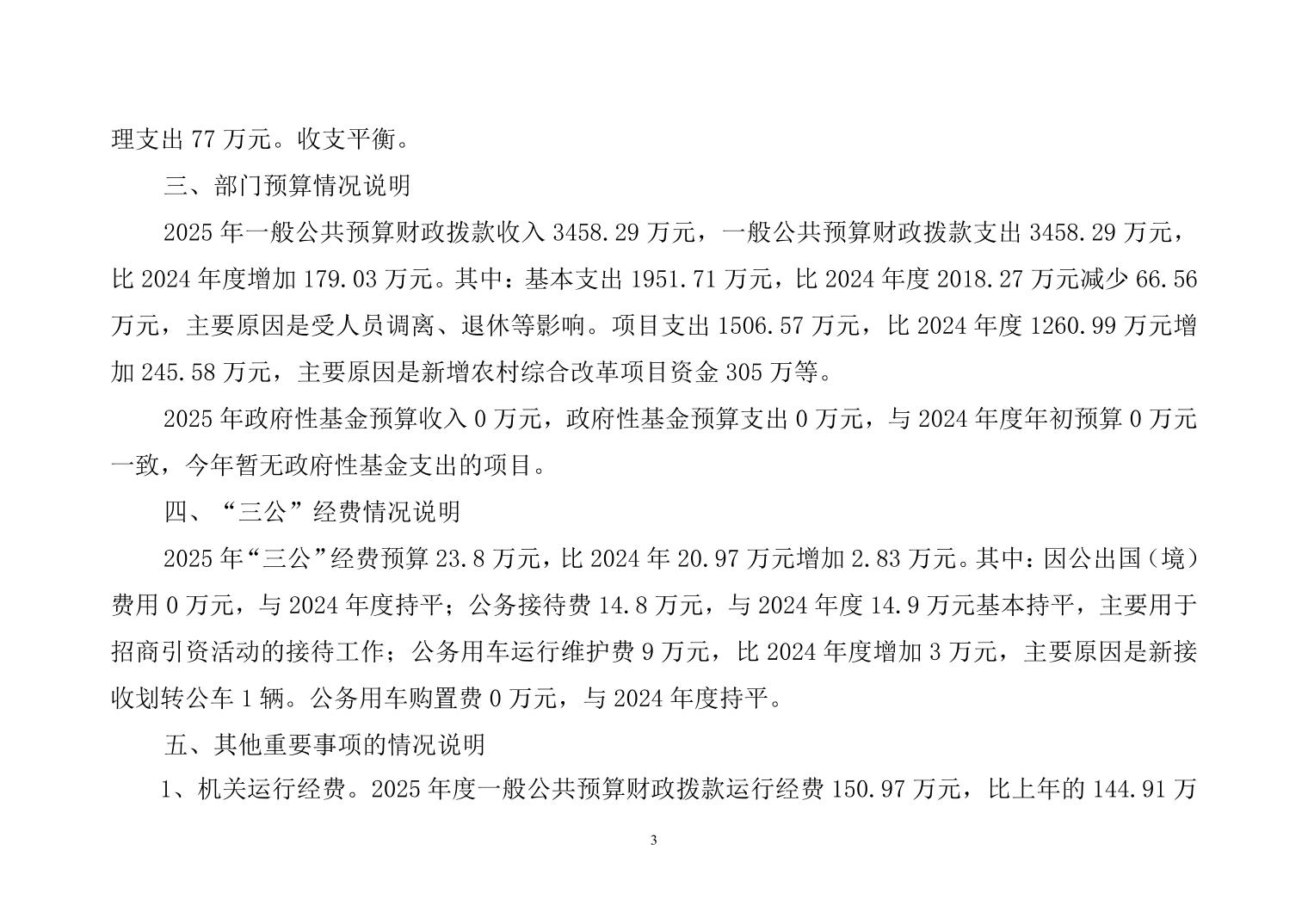 理支出 77 万元。收支平衡。

三、部门预算情况说明

2025 年一般公共预算财政拨款收入 3458.29 万元，一般公共预算财政拨款支出 3458.29 万元，比 2024 年度增加 179.03 万元。其中：基本支出 1951.71 万元，比 2024 年度 2018.27 万元减少 66.56 万元，主要原因是受人员调离、退休等影响。项目支出 1506.57 万元，比 2024 年度 1260.99 万元增加 245.58 万元，主要原因是新增农村综合改革项目资金 305 万等。

2025 年政府性基金预算收入 0 万元，政府性基金预算支出 0 万元，与 2024 年度年初预算 0 万元一致，今年暂无政府性基金支出的项目。

四、“三公”经费情况说明

2025 年“三公”经费预算 23.8 万元，比 2024 年 20.97 万元增加 2.83 万元。其中：因公出国（境）费用 0 万元，与 2024 年度持平；公务接待费 14.8 万元，与 2024 年度 14.9 万元基本持平，主要用于招商引资活动的接待工作；公务用车运行维护费 9 万元，比 2024 年度增加 3 万元，主要原因是新接收划转公车 1 辆。公务用车购置费 0 万元，与 2024 年度持平。

五、其他重要事项的情况说明

1、机关运行经费。2025 年度一般公共预算财政拨款运行经费 150.97 万元，比上年的 144.91 万

3